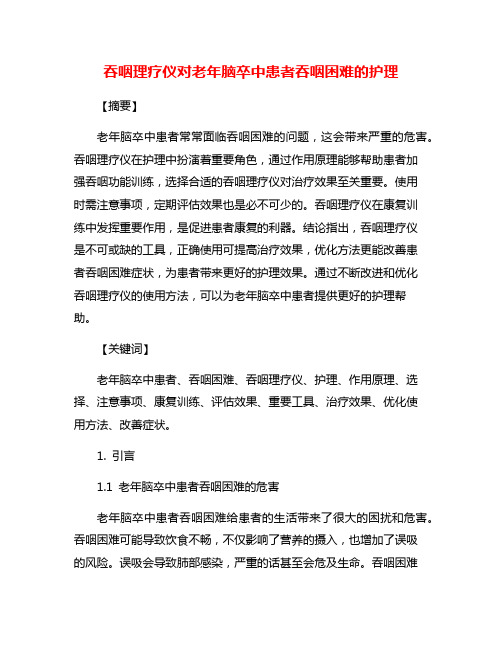 吞咽理疗仪对老年脑卒中患者吞咽困难的护理

【摘要】

老年脑卒中患者常常面临吞咽困难的问题，这会带来严重的危害。吞咽理疗仪在护理中扮演着重要角色，通过作用原理能够帮助患者加强吞咽功能训练，选择合适的吞咽理疗仪对治疗效果至关重要。使用时需注意事项，定期评估效果也是必不可少的。吞咽理疗仪在康复训练中发挥重要作用，是促进患者康复的利器。结论指出，吞咽理疗仪是不可或缺的工具，正确使用可提高治疗效果，优化方法更能改善患者吞咽困难症状，为患者带来更好的护理效果。通过不断改进和优化吞咽理疗仪的使用方法，可以为老年脑卒中患者提供更好的护理帮助。

【关键词】

老年脑卒中患者、吞咽困难、吞咽理疗仪、护理、作用原理、选择、注意事项、康复训练、评估效果、重要工具、治疗效果、优化使用方法、改善症状。

1. 引言

1.1 老年脑卒中患者吞咽困难的危害

老年脑卒中患者吞咽困难给患者的生活带来了很大的困扰和危害。吞咽困难可能导致饮食不畅，不仅影响了营养的摄入，也增加了误吸的风险。误吸会导致肺部感染，严重的话甚至会危及生命。吞咽困难